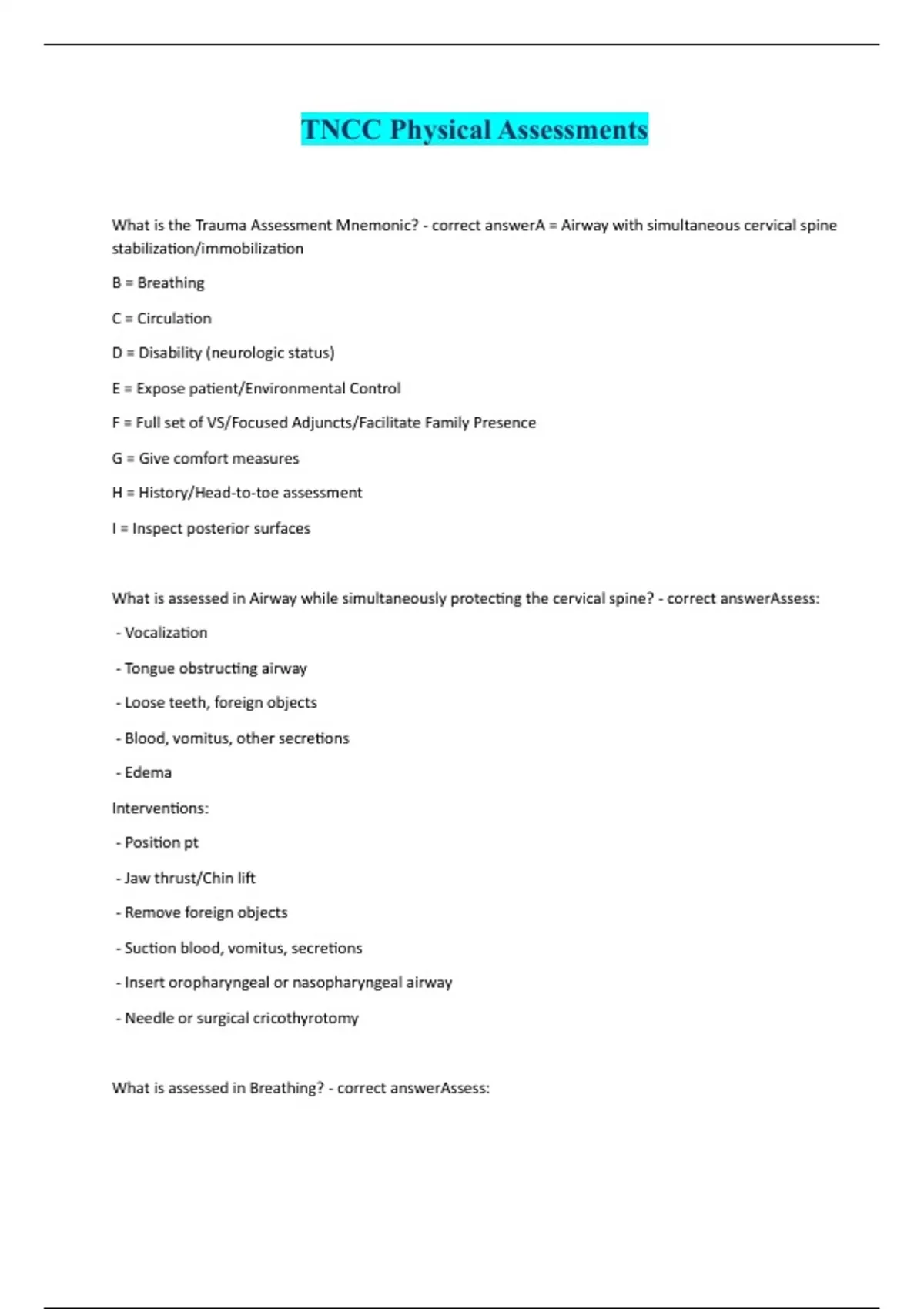 TNCC Physical Assessments

What is the Trauma Assessment Mnemonic? - correct answerA = Airway with simultaneous cervical spine stabilization/immobilization

B = Breathing

C = Circulation

D = Disability (neurologic status)

E = Expose patient/Environmental Control

F = Full set of VS/Focused Adjuncts/Facilitate Family Presence

G = Give comfort measures

H = History/Head-to-toe assessment

I = Inspect posterior surfaces

What is assessed in Airway while simultaneously protecting the cervical spine? - correct answerAssess:

- Vocalization

- Tongue obstructing airway

- Loose teeth, foreign objects

- Blood, vomitus, other secretions

- Edema

Interventions:

- Position pt

- Jaw thrust/Chin lift

- Remove foreign objects

- Suction blood, vomitus, secretions

- Insert oropharyngeal or nasopharyngeal airway

- Needle or surgical cricothyrotomy

What is assessed in Breathing? - correct answerAssess: